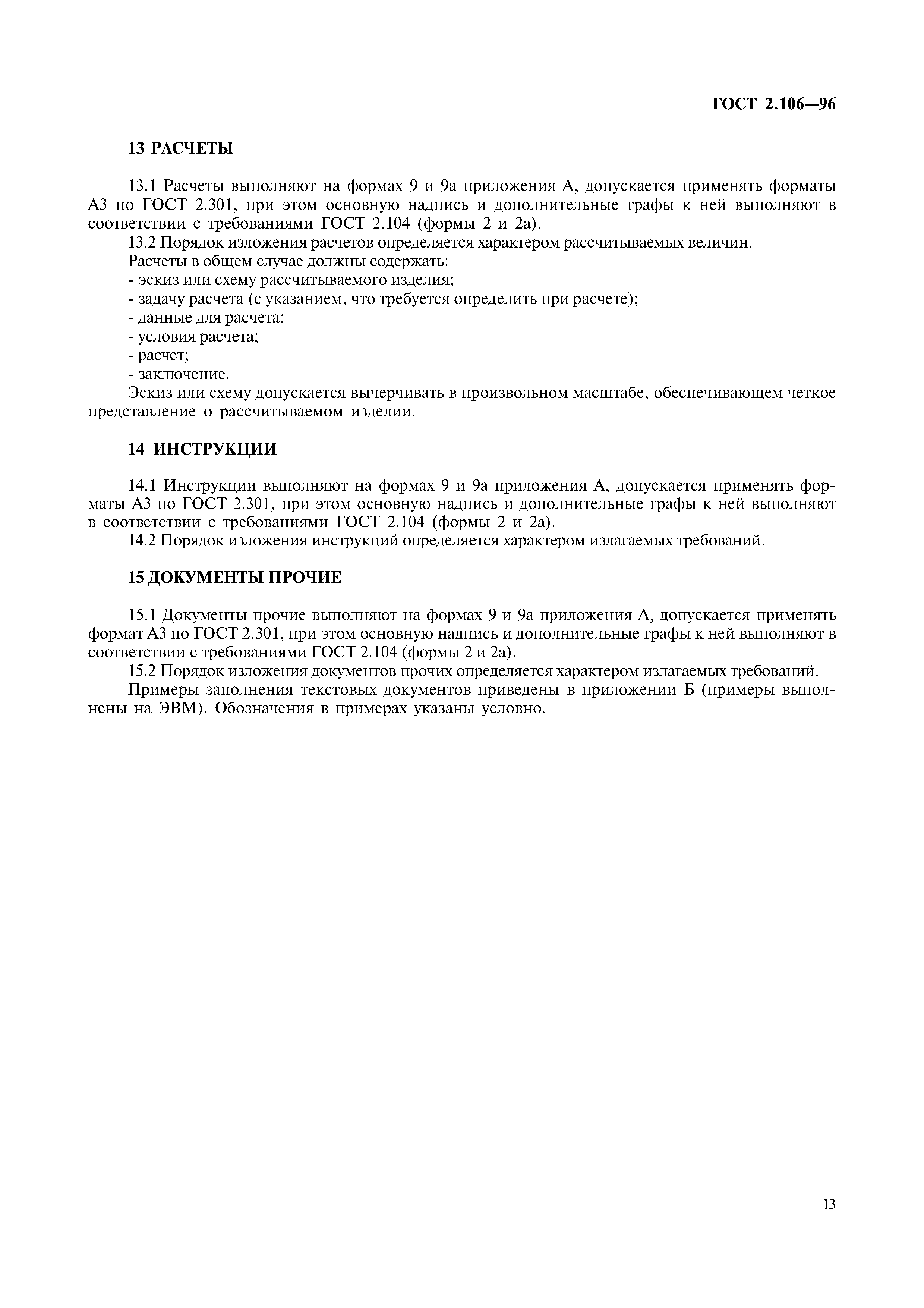 ГОСТ 2.106—96

13 РАСЧЕТЫ

13.1 Расчеты выполняют на формах 9 и 9а приложения А, допускается применять форматы А3 по ГОСТ 2.301, при этом основную надпись и дополнительные графы к ней выполняют в соответствии с требованиями ГОСТ 2.104 (формы 2 и 2а).

13.2 Порядок изложения расчетов определяется характером рассчитываемых величин.

Расчеты в общем случае должны содержать:

- эскиз или схему рассчитываемого изделия;
- задачу расчета (с указанием, что требуется определить при расчете);
- данные для расчета;
- условия расчета;
- расчет;
- заключение.

Эскиз или схему допускается вычерчивать в произвольном масштабе, обеспечивающем четкое представление о рассчитываемом изделии.

14 ИНСТРУКЦИИ

14.1 Инструкции выполняют на формах 9 и 9а приложения А, допускается применять форматы А3 по ГОСТ 2.301, при этом основную надпись и дополнительные графы к ней выполняют в соответствии с требованиями ГОСТ 2.104 (формы 2 и 2а).

14.2 Порядок изложения инструкций определяется характером излагаемых требований.

15 ДОКУМЕНТЫ ПРОЧИЕ

15.1 Документы прочие выполняют на формах 9 и 9а приложения А, допускается применять формат А3 по ГОСТ 2.301, при этом основную надпись и дополнительные графы к ней выполняют в соответствии с требованиями ГОСТ 2.104 (формы 2 и 2а).

15.2 Порядок изложения документов прочих определяется характером излагаемых требований.

Примеры заполнения текстовых документов приведены в приложении Б (примеры выполнены на ЭВМ). Обозначения в примерах указаны условно.

13